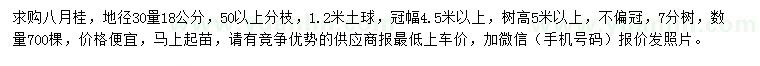 求购八月桂，地径30量18公分，50以上分枝，1.2米土球，冠幅4.5米以上，树高5米以上，不偏冠，7分树，数量700棵，价格便宜，马上起苗，请有竞争优势的供应商报最低上车价，加微信（手机号码）报价发照片。